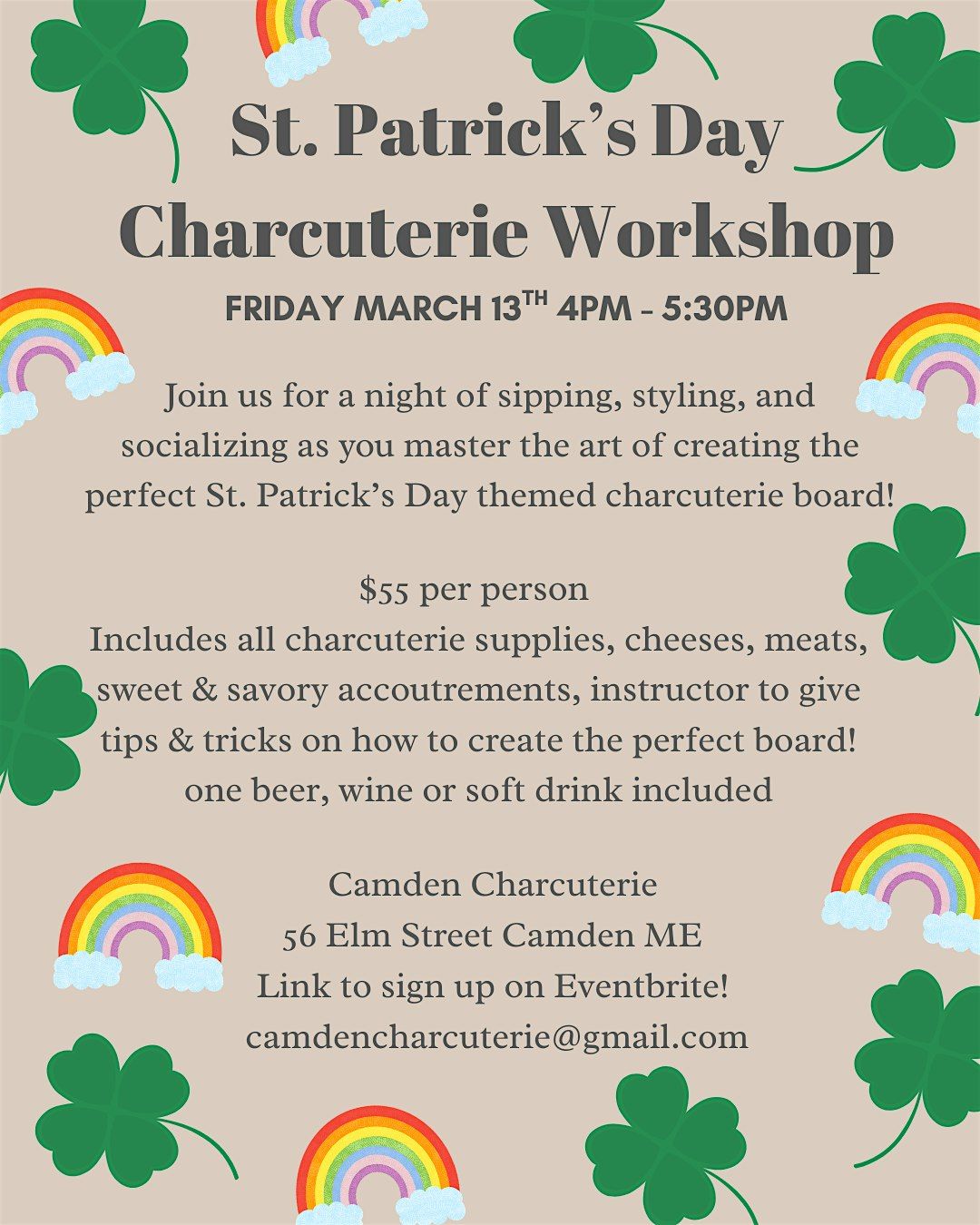 St. Patrick's Day Charcuterie Workshop

FRIDAY MARCH 13TH 4PM - 5:30PM

Join us for a night of sipping, styling, and socializing as you master the art of creating the perfect St. Patrick's Day themed charcuterie board!

$55 per person
Includes all charcuterie supplies, cheeses, meats, sweet & savory accoutrements, instructor to give tips & tricks on how to create the perfect board!
one beer, wine or soft drink included

Camden Charcuterie
56 Elm Street Camden ME
Link to sign up on Eventbrite!
camdencharcuterie@gmail.com